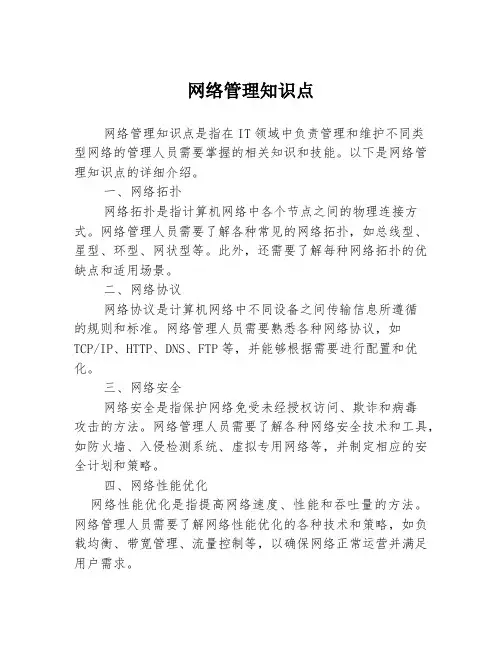 网络管理知识点

网络管理知识点是指在IT领域中负责管理和维护不同类型网络的管理人员需要掌握的相关知识和技能。以下是网络管理知识点的详细介绍。

一、网络拓扑

网络拓扑是指计算机网络中各个节点之间的物理连接方式。网络管理人员需要了解各种常见的网络拓扑，如总线型、星型、环型、网状型等。此外，还需要了解每种网络拓扑的优缺点和适用场景。

二、网络协议

网络协议是计算机网络中不同设备之间传输信息所遵循的规则和标准。网络管理人员需要熟悉各种网络协议，如TCP/IP、HTTP、DNS、FTP等，并能够根据需要进行配置和优化。

三、网络安全

网络安全是指保护网络免受未经授权访问、欺诈和病毒攻击的方法。网络管理人员需要了解各种网络安全技术和工具，如防火墙、入侵检测系统、虚拟专用网络等，并制定相应的安全计划和策略。

四、网络性能优化

网络性能优化是指提高网络速度、性能和吞吐量的方法。网络管理人员需要了解网络性能优化的各种技术和策略，如负载均衡、带宽管理、流量控制等，以确保网络正常运营并满足用户需求。